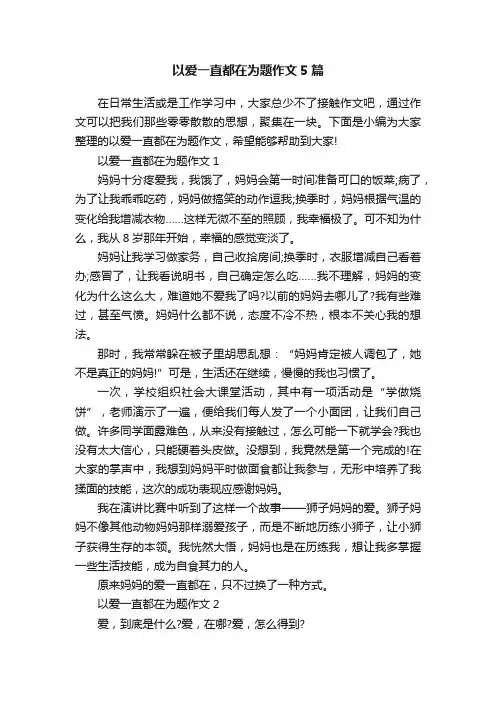 以爱一直都在为题作文 5 篇

在日常生活或是工作学习中，大家总少不了接触作文吧，通过作文可以把我们那些零零散散的思想，聚集在一块。下面是小编为大家整理的以爱一直都在为题作文，希望能够帮助到大家!

以爱一直都在为题作文 1

妈妈十分疼爱我，我饿了，妈妈会第一时间准备可口的饭菜;病了，为了让我乖乖吃药，妈妈做搞笑的动作逗我;换季时，妈妈根据气温的变化给我增减衣物……这样无微不至的照顾，我幸福极了。可不知为什么，我从 8 岁那年开始，幸福的感觉变淡了。

妈妈让我学习做家务，自己收拾房间;换季时，衣服增减自己看着办;感冒了，让我看说明书，自己确定怎么吃……我不理解，妈妈的变化为什么这么大，难道她不爱我了吗?以前的妈妈去哪儿了?我有些难过，甚至气愤。妈妈什么都不说，态度不冷不热，根本不关心我的想法。

那时，我常常躲在被子里胡思乱想：“妈妈肯定被人调包了，她不是真正的妈妈!”可是，生活还在继续，慢慢的我也习惯了。

一次，学校组织社会大课堂活动，其中有一项活动是“学做烧饼”，老师演示了一遍，便给我们每人发了一个小面团，让我们自己做。许多同学面露难色，从来没有接触过，怎么可能一下就学会?我也没有太大信心，只能硬着头皮做。没想到，我竟然是第一个完成的!在大家的掌声中，我想到妈妈平时做面食都让我参与，无形中培养了我揉面的技能，这次的成功表现应感谢妈妈。

我在演讲比赛中听到了这样一个故事——狮子妈妈的爱。狮子妈妈不像其他动物妈妈那样溺爱孩子，而是不断地历练小狮子，让小狮子获得生存的本领。我恍然大悟，妈妈也是在历练我，想让我多掌握一些生活技能，成为自食其力的人。

原来妈妈的爱一直都在，只不过换了一种方式。

以爱一直都在为题作文 2

爱，到底是什么?爱，在哪?爱，怎么得到?